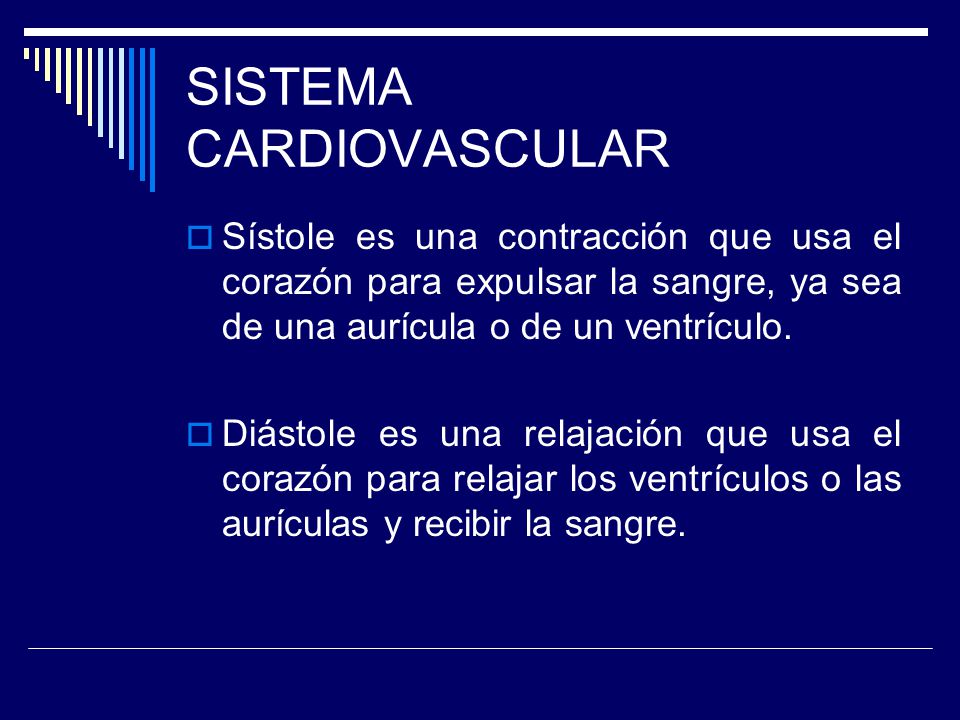 SISTEMA CARDIOVASCULAR

Sístole es una contracción que usa el corazón para expulsar la sangre, ya sea de una aurícula o de un ventrículo.

Diástole es una relajación que usa el corazón para relajar los ventrículos o las aurículas y recibir la sangre.